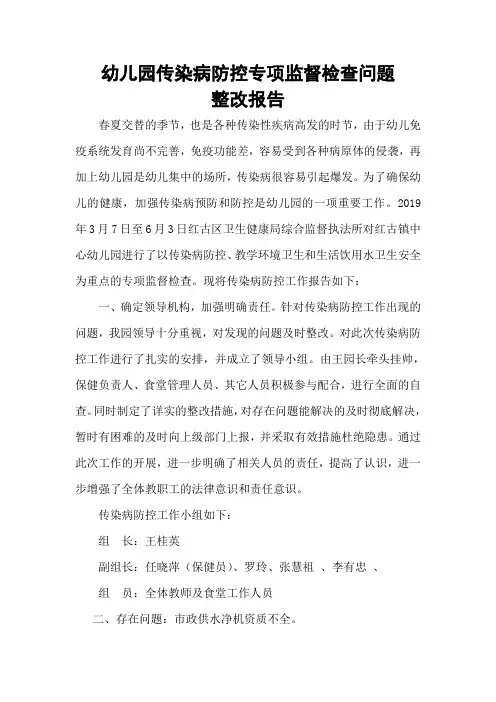 幼儿园传染病防控专项监督检查问题
整改报告

春夏交替的季节，也是各种传染性疾病高发的时节，由于幼儿免疫系统发育尚不完善，免疫功能差，容易受到各种病原体的侵袭，再加上幼儿园是幼儿集中的场所，传染病很容易引起爆发。为了确保幼儿的健康，加强传染病预防和防控是幼儿园的一项重要工作。2019年3月7日至6月3日红古区卫生健康局综合监督执法所对红古镇中心幼儿园进行了以传染病防控、教学环境卫生和生活饮用水卫生安全为重点的专项监督检查。现将传染病防控工作报告如下：

一、确定领导机构，加强明确责任。针对传染病防控工作出现的问题，我园领导十分重视，对发现的问题及时整改。对此次传染病防控工作进行了扎实的安排，并成立了领导小组。由王园长牵头挂帅，保健负责人、食堂管理人员、其它人员积极参与配合，进行全面的自查。同时制定了详实的整改措施，对存在问题能解决的及时彻底解决，暂时有困难的及时向上级部门上报，并采取有效措施杜绝隐患。通过此次工作的开展，进一步明确了相关人员的责任，提高了认识，进一步增强了全体教职工的法律意识和责任意识。

传染病防控工作小组如下：

组　长：王桂英

副组长：任晓萍（保健员）、罗玲、张慧祖 、李有忠 、

组　员：全体教师及食堂工作人员

二、存在问题：市政供水净机资质不全。